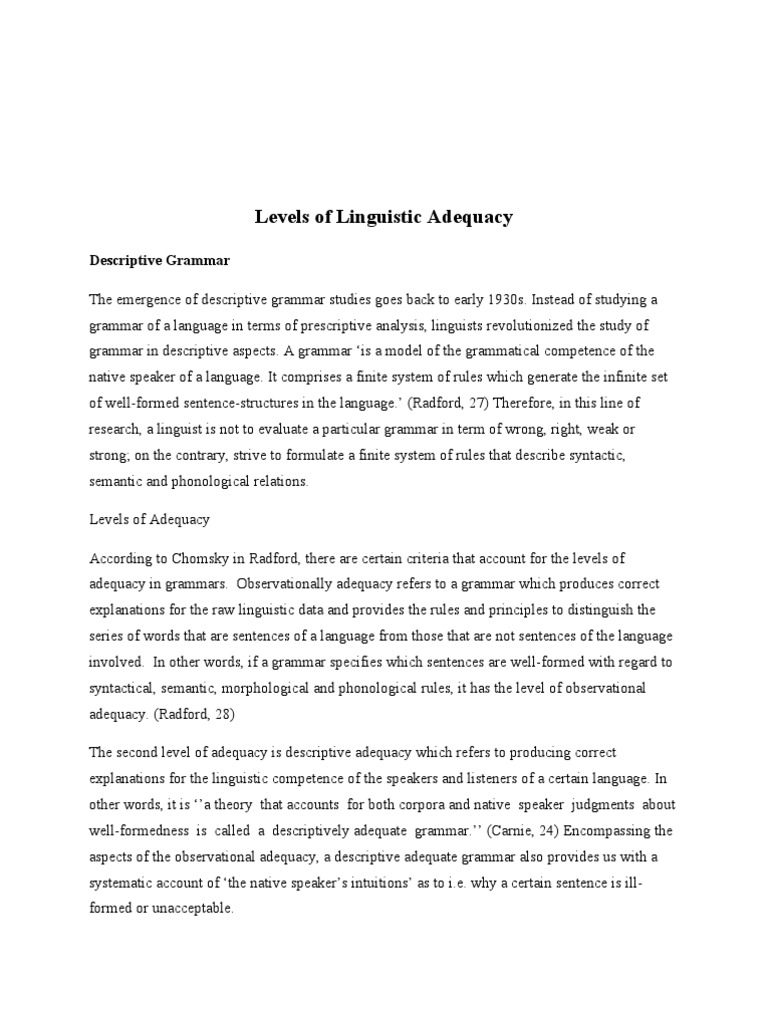 Levels of Linguistic Adequacy

Descriptive Grammar

The emergence of descriptive grammar studies goes back to early 1930s. Instead of studying a grammar of a language in terms of prescriptive analysis, linguists revolutionized the study of grammar in descriptive aspects. A grammar 'is a model of the grammatical competence of the native speaker of a language. It comprises a finite system of rules which generate the infinite set of well-formed sentence-structures in the language.' (Radford, 27) Therefore, in this line of research, a linguist is not to evaluate a particular grammar in term of wrong, right, weak or strong; on the contrary, strive to formulate a finite system of rules that describe syntactic, semantic and phonological relations.

Levels of Adequacy

According to Chomsky in Radford, there are certain criteria that account for the levels of adequacy in grammars. Observationally adequacy refers to a grammar which produces correct explanations for the raw linguistic data and provides the rules and principles to distinguish the series of words that are sentences of a language from those that are not sentences of the language involved. In other words, if a grammar specifies which sentences are well-formed with regard to syntactical, semantic, morphological and phonological rules, it has the level of observational adequacy. (Radford, 28)

The second level of adequacy is descriptive adequacy which refers to producing correct explanations for the linguistic competence of the speakers and listeners of a certain language. In other words, it is ''a theory that accounts for both corpora and native speaker judgments about well-formedness is called a descriptively adequate grammar.'' (Carnie, 24) Encompassing the aspects of the observational adequacy, a descriptive adequate grammar also provides us with a systematic account of 'the native speaker's intuitions' as to i.e. why a certain sentence is ill-formed or unacceptable.